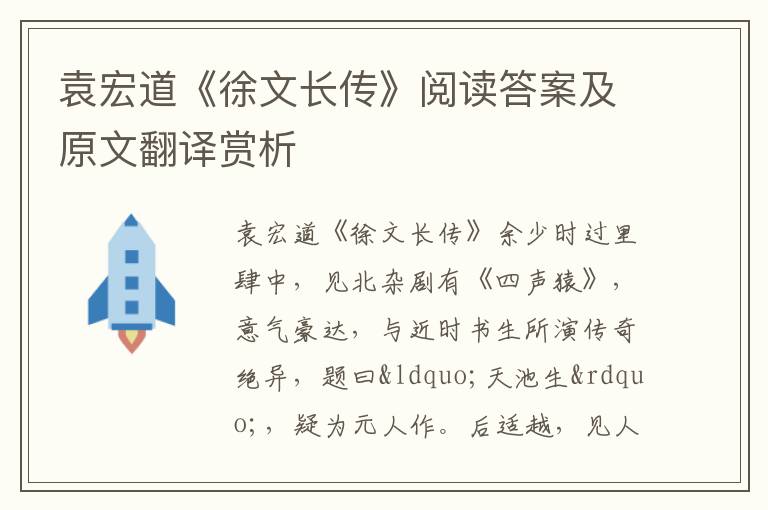 袁宏道《徐文长传》阅读答案及原文翻译赏析

袁宏道《徐文长传》余少时过里肆中，见北杂剧有《四声猿》，意气豪达，与近时书生所演传奇绝异，题曰&ldquo;天池生&rdquo;，疑为元人作。后适越，见人